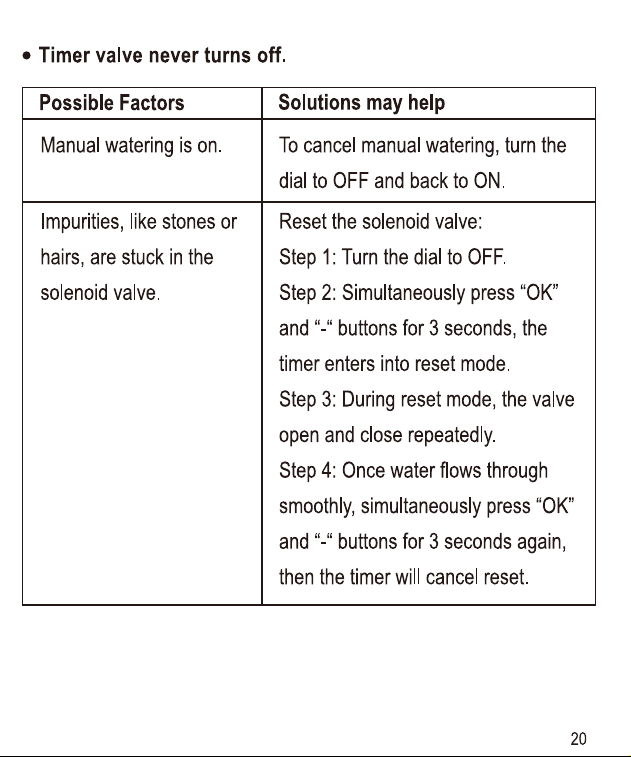 • Timer valve never turns off.

| Possible Factors | Solutions may help |
|---|---|
| Manual watering is on. | To cancel manual watering, turn the dial to OFF and back to ON. |
| Impurities, like stones or hairs, are stuck in the solenoid valve. | Reset the solenoid valve: Step 1: Turn the dial to OFF. Step 2: Simultaneously press "OK" and "-" buttons for 3 seconds, the timer enters into reset mode. Step 3: During reset mode, the valve open and close repeatedly. Step 4: Once water flows through smoothly, simultaneously press "OK" and "-" buttons for 3 seconds again, then the timer will cancel reset. |

20